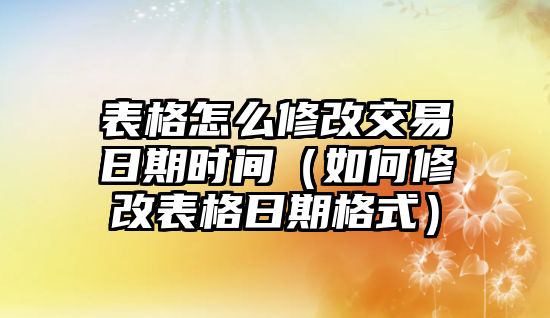 表格怎么修改交易日期时间（如何修改表格日期格式）